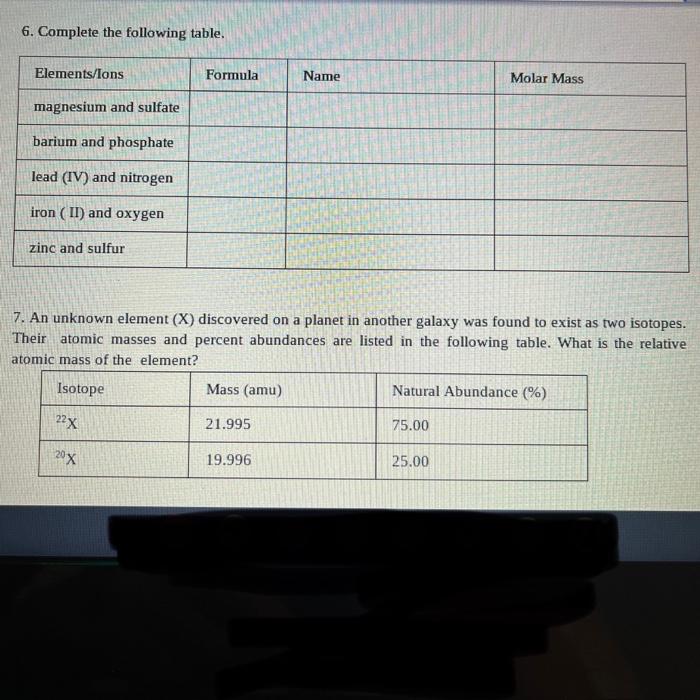 6. Complete the following table.

| Elements/Ions | Formula | Name | Molar Mass |
|---|---|---|---|
| magnesium and sulfate | | | |
| barium and phosphate | | | |
| lead (IV) and nitrogen | | | |
| iron ( II) and oxygen | | | |
| zinc and sulfur | | | |

7. An unknown element (X) discovered on a planet in another galaxy was found to exist as two isotopes. Their atomic masses and percent abundances are listed in the following table. What is the relative atomic mass of the element?

| Isotope | Mass (amu) | Natural Abundance (%) |
|---|---|---|
| $^{22}X$ | 21.995 | 75.00 |
| $^{20}X$ | 19.996 | 25.00 |